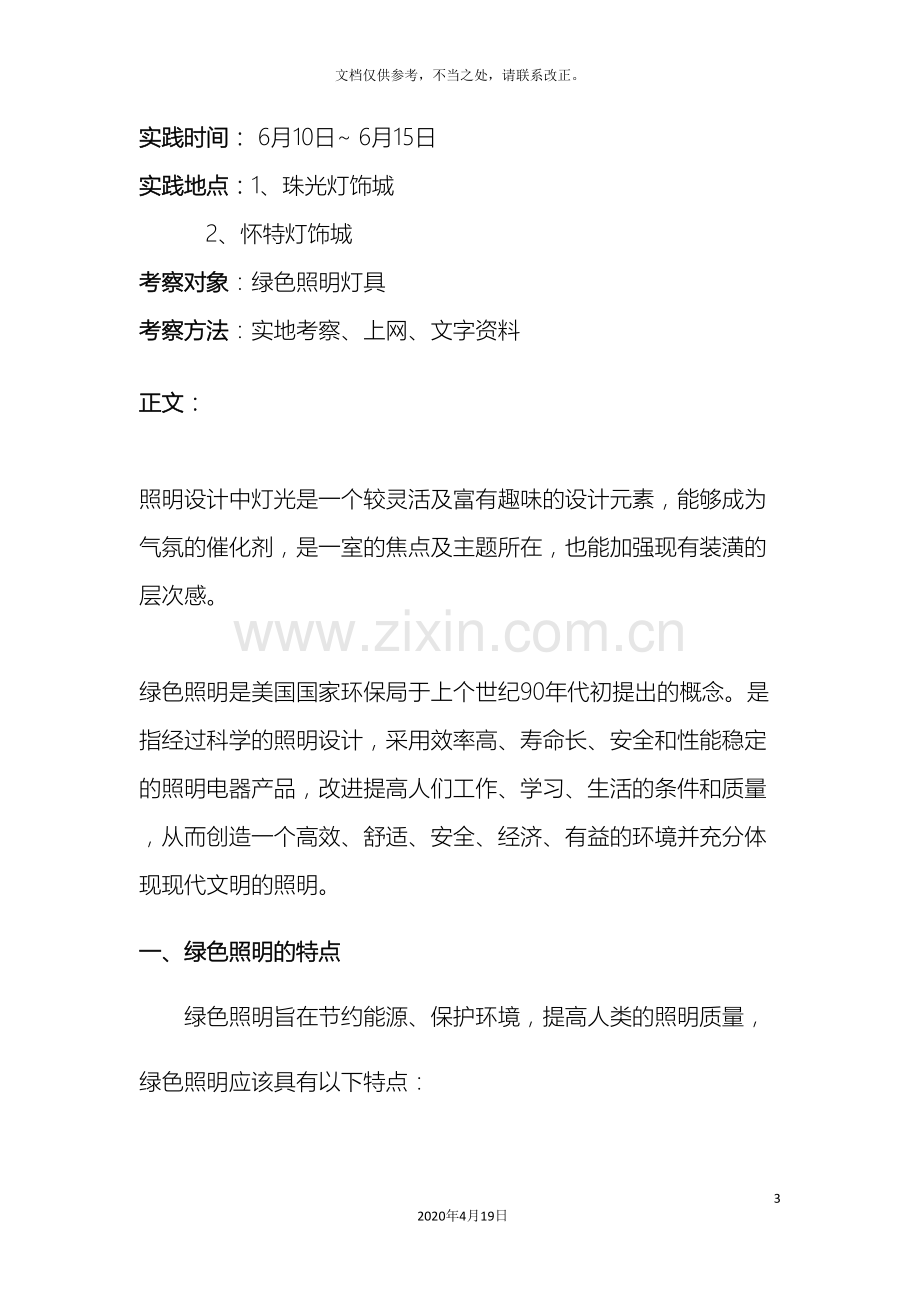 文档仅供参考，不当之处，请联系改正。

实践时间：6月10日~6月15日

实践地点：1、珠光灯饰城

2、怀特灯饰城

考察对象：绿色照明灯具

考察方法：实地考察、上网、文字资料

正文：

照明设计中灯光是一个较灵活及富有趣味的设计元素，能够成为气氛的催化剂，是一室的焦点及主题所在，也能加强现有装潢的层次感。

绿色照明是美国国家环保局于上个世纪90年代初提出的概念。是指经过科学的照明设计，采用效率高、寿命长、安全和性能稳定的照明电器产品，改进提高人们工作、学习、生活的条件和质量，从而创造一个高效、舒适、安全、经济、有益的环境并充分体现现代文明的照明。

一、绿色照明的特点

绿色照明旨在节约能源、保护环境，提高人类的照明质量，绿色照明应该具有以下特点：

3

2020年4月19日

www.zixin.com.cn